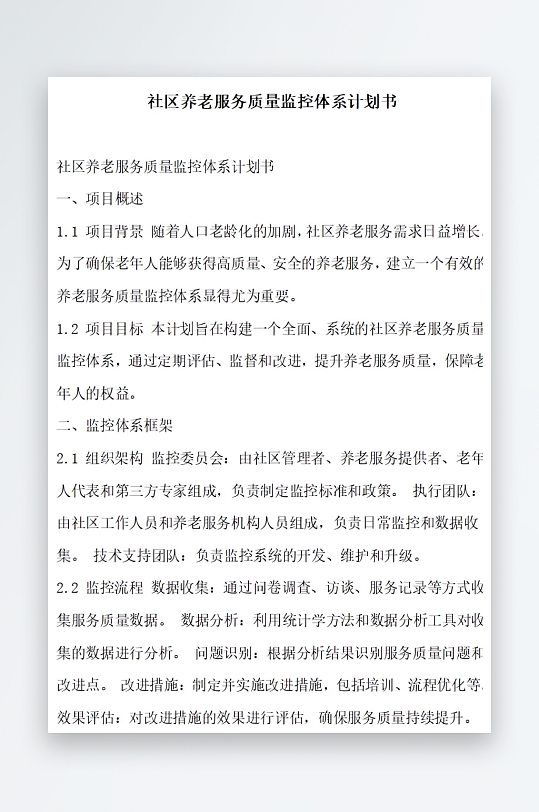 社区养老服务质量监控体系计划书

社区养老服务质量监控体系计划书

一、项目概述

1.1 项目背景 随着人口老龄化的加剧，社区养老服务需求日益增长。为了确保老年人能够获得高质量、安全的养老服务，建立一个有效的养老服务质量监控体系显得尤为重要。

1.2 项目目标 本计划旨在构建一个全面、系统的社区养老服务质量监控体系，通过定期评估、监督和改进，提升养老服务质量，保障老年人的权益。

二、监控体系框架

2.1 组织架构 监控委员会：由社区管理者、养老服务提供者、老年人代表和第三方专家组成，负责制定监控标准和政策。 执行团队：由社区工作人员和养老服务机构人员组成，负责日常监控和数据收集。 技术支持团队：负责监控系统的开发、维护和升级。

2.2 监控流程 数据收集：通过问卷调查、访谈、服务记录等方式收集服务质量数据。 数据分析：利用统计学方法和数据分析工具对收集的数据进行分析。 问题识别：根据分析结果识别服务质量问题和改进点。 改进措施：制定并实施改进措施，包括培训、流程优化等。效果评估：对改进措施的效果进行评估，确保服务质量持续提升。